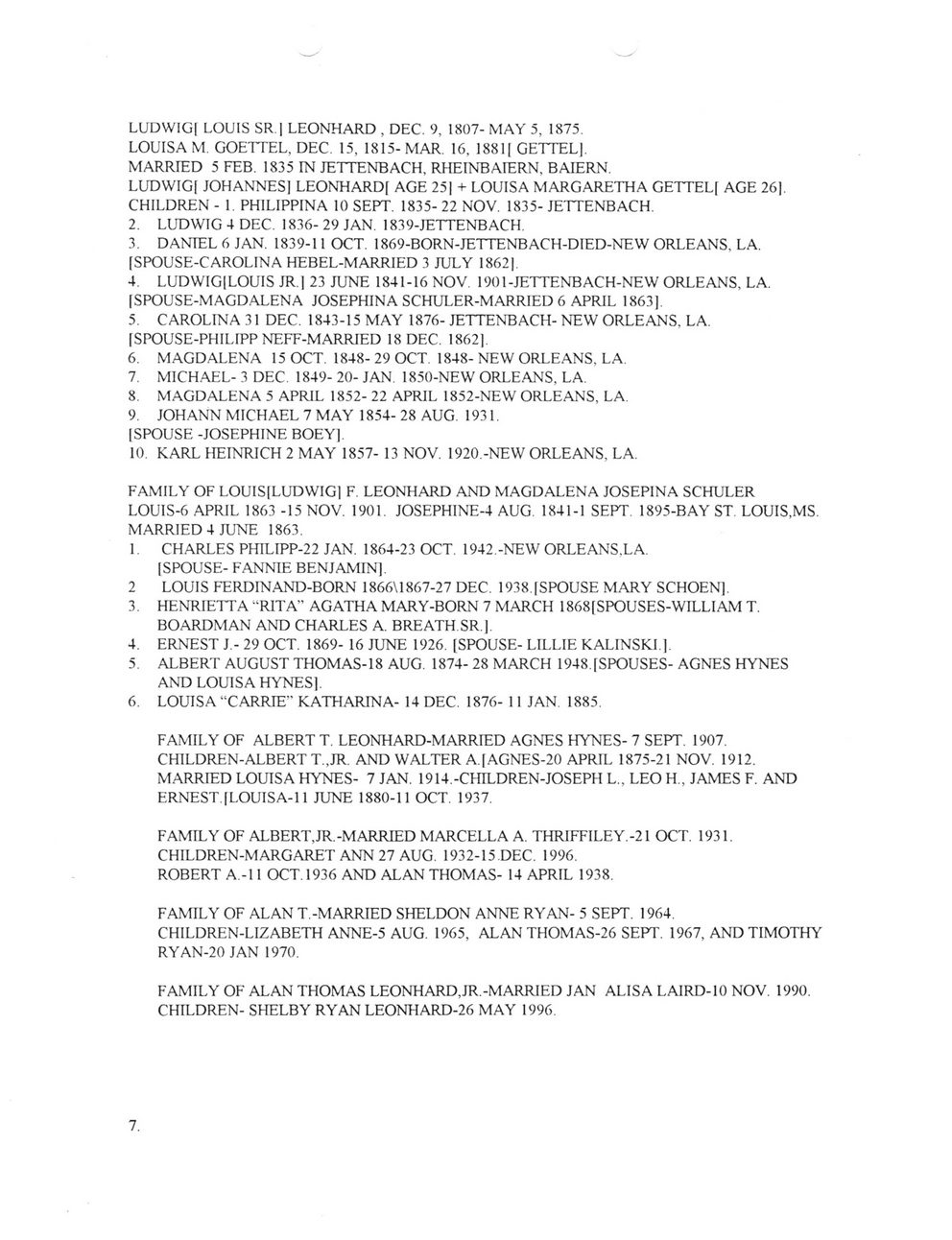 LUDWIG[ LOUIS SR.] LEONHARD , DEC. 9, 1807- MAY 5, 1875.
LOUISA M. GOETTEL, DEC. 15, 1815- MAR. 16, 1881[ GETTEL].
MARRIED 5 FEB. 1835 IN JETTENBACH, RHEINBAIERN, BAIERN.
LUDWIG[ JOHANNES] LEONHARD[ AGE 25] + LOUISA MARGARETHA GETTEL[ AGE 26].
CHILDREN - 1. PHILIPPINA 10 SEPT. 1835- 22 NOV. 1835- JETTENBACH.
2. LUDWIG 4 DEC. 1836- 29 JAN. 1839-JETTENBACH.
3. DANIEL 6 JAN. 1839-11 OCT. 1869-BORN-JETTENBACH-DIED-NEW ORLEANS, LA.
[SPOUSE-CAROLINA HEBEL-MARRIED 3 JULY 1862].
4. LUDWIG[LOUIS JR.] 23 JUNE 1841-16 NOV. 1901-JETTENBACH-NEW ORLEANS, LA.
[SPOUSE-MAGDALENA JOSEPHINA SCHULER-MARRIED 6 APRIL 1863].
5. CAROLINA 31 DEC. 1843-15 MAY 1876- JETTENBACH- NEW ORLEANS, LA.
[SPOUSE-PHILIPP NEFF-MARRIED 18 DEC. 1862].
6. MAGDALENA 15 OCT. 1848- 29 OCT. 1848- NEW ORLEANS, LA.
7. MICHAEL- 3 DEC. 1849- 20- JAN. 1850-NEW ORLEANS, LA.
8. MAGDALENA 5 APRIL 1852- 22 APRIL 1852-NEW ORLEANS, LA.
9. JOHANN MICHAEL 7 MAY 1854- 28 AUG. 1931.
[SPOUSE -JOSEPHINE BOEY].
10. KARL HEINRICH 2 MAY 1857- 13 NOV. 1920.-NEW ORLEANS, LA.

FAMILY OF LOUIS[LUDWIG] F. LEONHARD AND MAGDALENA JOSEPINA SCHULER
LOUIS-6 APRIL 1863 -15 NOV. 1901. JOSEPHINE-4 AUG. 1841-1 SEPT. 1895-BAY ST. LOUIS,MS.
MARRIED 4 JUNE 1863.
1. CHARLES PHILIPP-22 JAN. 1864-23 OCT. 1942.-NEW ORLEANS,LA.
[SPOUSE- FANNIE BENJAMIN].
2 LOUIS FERDINAND-BORN 1866\1867-27 DEC. 1938.[SPOUSE MARY SCHOEN].
3. HENRIETTA "RITA" AGATHA MARY-BORN 7 MARCH 1868[SPOUSES-WILLIAM T. BOARDMAN AND CHARLES A. BREATH.SR.].
4. ERNEST J.- 29 OCT. 1869- 16 JUNE 1926. [SPOUSE- LILLIE KALINSKI.].
5. ALBERT AUGUST THOMAS-18 AUG. 1874- 28 MARCH 1948.[SPOUSES- AGNES HYNES AND LOUISA HYNES].
6. LOUISA "CARRIE" KATHARINA- 14 DEC. 1876- 11 JAN. 1885.

FAMILY OF ALBERT T. LEONHARD-MARRIED AGNES HYNES- 7 SEPT. 1907.
CHILDREN-ALBERT T.,JR. AND WALTER A.[AGNES-20 APRIL 1875-21 NOV. 1912.
MARRIED LOUISA HYNES- 7 JAN. 1914.-CHILDREN-JOSEPH L., LEO H., JAMES F. AND ERNEST.[LOUISA-11 JUNE 1880-11 OCT. 1937.

FAMILY OF ALBERT,JR.-MARRIED MARCELLA A. THRIFFILEY.-21 OCT. 1931.
CHILDREN-MARGARET ANN 27 AUG. 1932-15.DEC. 1996.
ROBERT A.-11 OCT.1936 AND ALAN THOMAS- 14 APRIL 1938.

FAMILY OF ALAN T.-MARRIED SHELDON ANNE RYAN- 5 SEPT. 1964.
CHILDREN-LIZABETH ANNE-5 AUG. 1965, ALAN THOMAS-26 SEPT. 1967, AND TIMOTHY RYAN-20 JAN 1970.

FAMILY OF ALAN THOMAS LEONHARD,JR.-MARRIED JAN ALISA LAIRD-10 NOV. 1990.
CHILDREN- SHELBY RYAN LEONHARD-26 MAY 1996.

7.